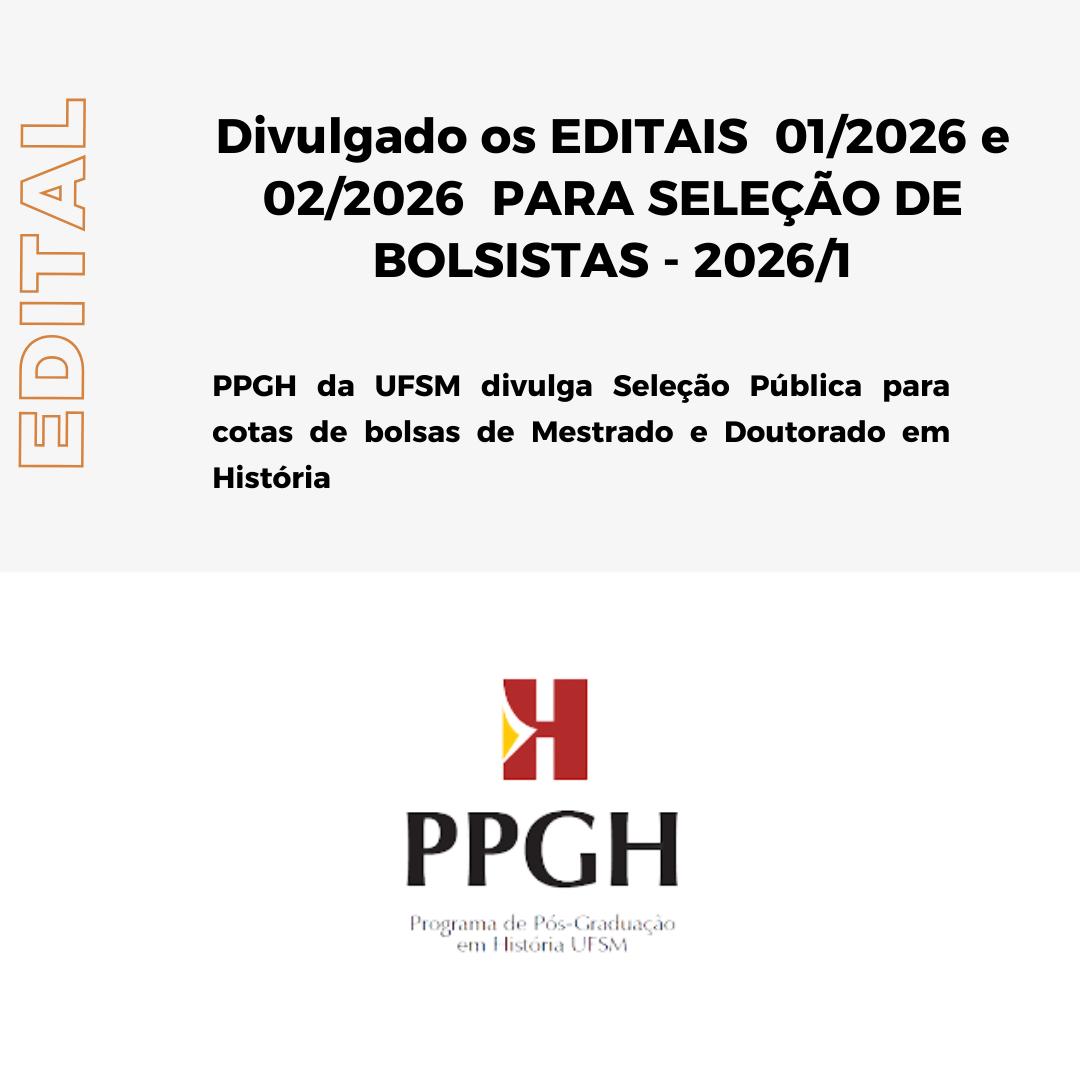 EDITAL

Divulgado os EDITAIS 01/2026 e 02/2026 PARA SELEÇÃO DE BOLSISTAS - 2026/1

PPGH da UFSM divulga Seleção Pública para cotas de bolsas de Mestrado e Doutorado em História

PPGH

Programa de Pós-Graduação
em História UFSM